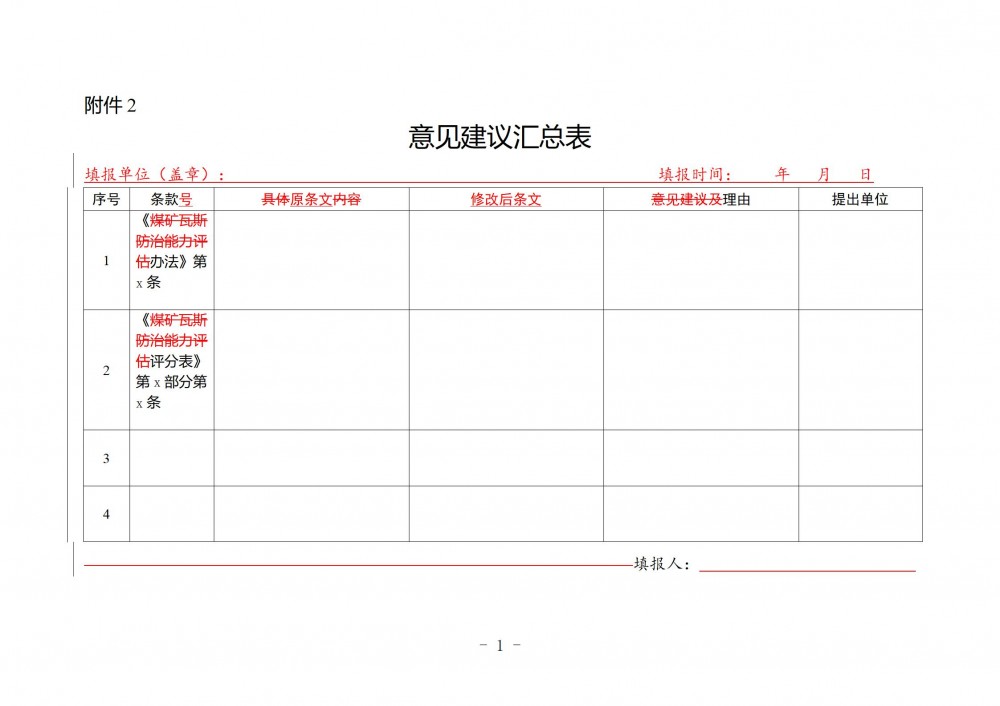 附件 2

意见建议汇总表

填报单位（盖章）：　　　　　　　　　　　　　　　　　　　　填报时间：　　年　　月　　日

| 序号 | 条款号 | 具体原条文内容 | 修改后条文 | 意见建议及理由 | 提出单位 |
|---|---|---|---|---|---|
| 1 | 《煤矿瓦斯防治能力评估办法》第 x 条 | | | | |
| 2 | 《煤矿瓦斯防治能力评估评分表》第 x 部分第 x 条 | | | | |
| 3 | | | | | |
| 4 | | | | | |

填报人：

－ 1 －